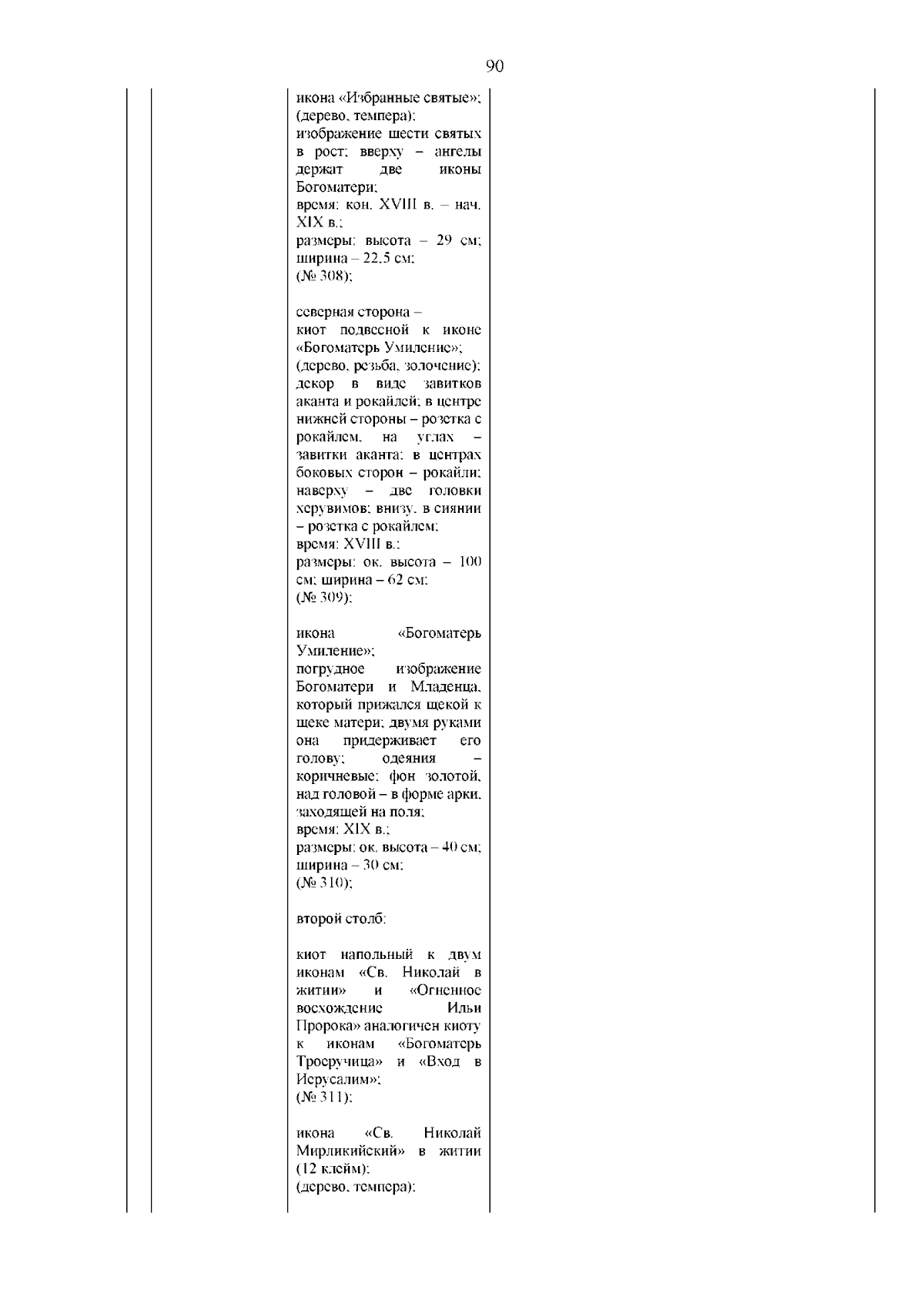 90

икона «Избранные святые»;
(дерево, темпера);
изображение шести святых в рост; вверху – ангелы держат две иконы Богоматери;
время: кон. XVIII в. – нач. XIX в.;
размеры: высота – 29 см; ширина – 22,5 см;
(№ 308);

северная сторона –
киот подвесной к иконе «Богоматерь Умиление»;
(дерево, резьба, золочение);
декор в виде завитков аканта и рокайлей; в центре нижней стороны – розетка с рокайлем, на углах – завитки аканта; в центрах боковых сторон – рокайли; наверху – две головки херувимов; внизу, в сиянии – розетка с рокайлем;
время: XVIII в.;
размеры: ок. высота – 100 см; ширина – 62 см;
(№ 309);

икона «Богоматерь Умиление»;
погрудное изображение Богоматери и Младенца, который прижался щекой к щеке матери; двумя руками она придерживает его голову; одеяния – коричневые; фон золотой, над головой – в форме арки, заходящей на поля;
время: XIX в.;
размеры: ок. высота – 40 см; ширина – 30 см;
(№ 310);

второй столб:

киот напольный к двум иконам «Св. Николай в житии» и «Огненное восхождение Ильи Пророка» аналогичен киоту к иконам «Богоматерь Троеручица» и «Вход в Иерусалим»;
(№ 311);

икона «Св. Николай Мирликийский» в житии (12 клейм);
(дерево, темпера);